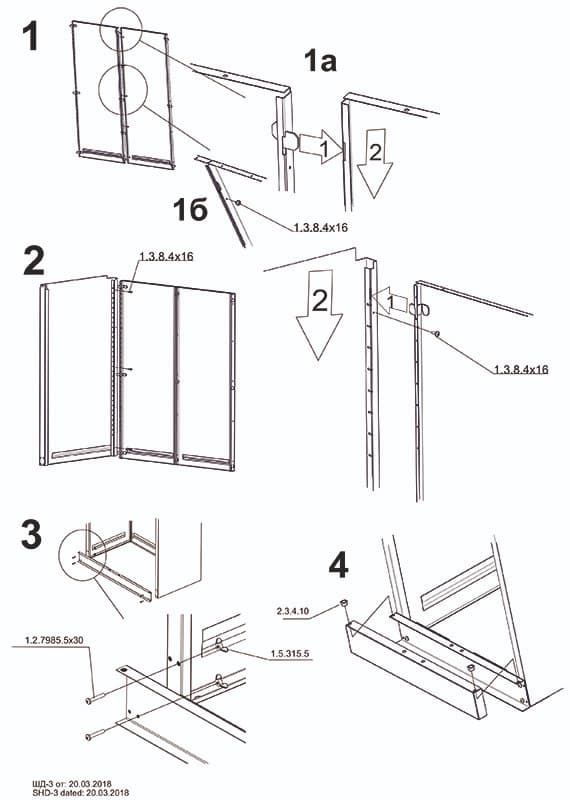 1

1а

1

2

1б

1.3.8.4x16

2

1.3.8.4x16

2

1

1.3.8.4x16

3

4

2.3.4.10

1.2.7985.5x30

1.5.315.5

ШД-3 от: 20.03.2018
SHD-3 dated: 20.03.2018